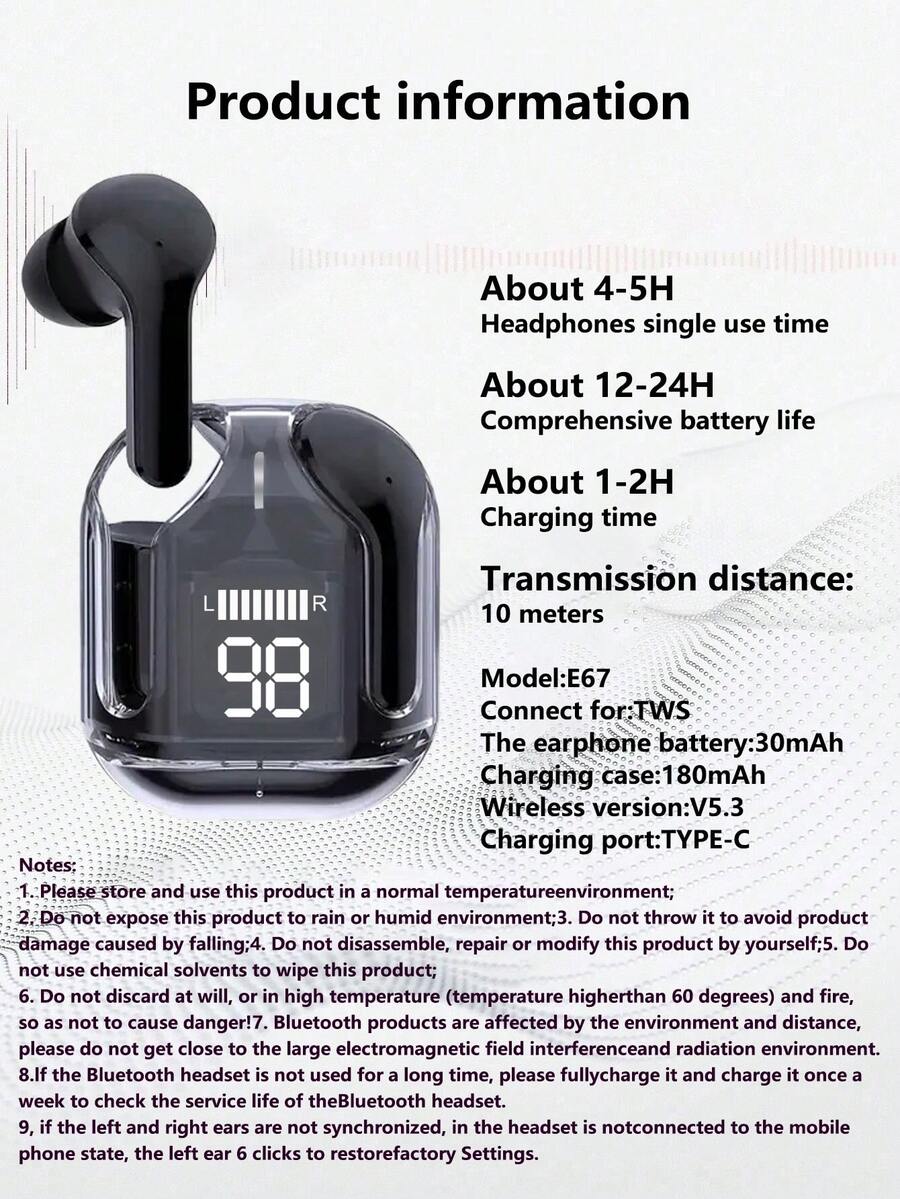 Product information

L R

98

About 4-5H
Headphones single use time

About 12-24H
Comprehensive battery life

About 1-2H
Charging time

Transmission distance:
10 meters

Model:E67
Connect for:TWS
The earphone battery:30mAh
Charging case:180mAh
Wireless version:V5.3
Charging port:TYPE-C

Notes;
1. Please store and use this product in a normal temperatureenvironment;
2. Do not expose this product to rain or humid environment;3. Do not throw it to avoid product damage caused by falling;4. Do not disassemble, repair or modify this product by yourself;5. Do not use chemical solvents to wipe this product;
6. Do not discard at will, or in high temperature (temperature higherthan 60 degrees) and fire, so as not to cause danger!7. Bluetooth products are affected by the environment and distance, please do not get close to the large electromagnetic field interferenceand radiation environment.
8.If the Bluetooth headset is not used for a long time, please fullycharge it and charge it once a week to check the service life of theBluetooth headset.
9, if the left and right ears are not synchronized, in the headset is notconnected to the mobile phone state, the left ear 6 clicks to restorefactory Settings.